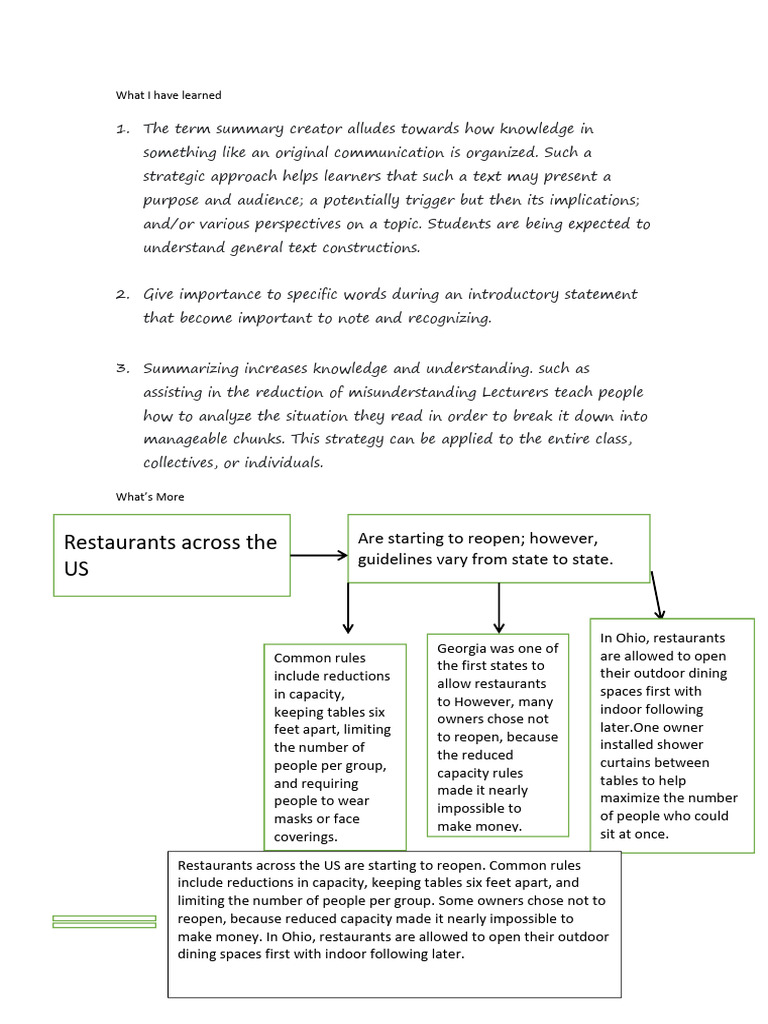 What I have learned

1. The term summary creator alludes towards how knowledge in something like an original communication is organized. Such a strategic approach helps learners that such a text may present a purpose and audience; a potentially trigger but then its implications; and/or various perspectives on a topic. Students are being expected to understand general text constructions.

2. Give importance to specific words during an introductory statement that become important to note and recognizing.

3. Summarizing increases knowledge and understanding. such as assisting in the reduction of misunderstanding Lecturers teach people how to analyze the situation they read in order to break it down into manageable chunks. This strategy can be applied to the entire class, collectives, or individuals.

What's More

Restaurants across the US

Are starting to reopen; however, guidelines vary from state to state.

Common rules include reductions in capacity, keeping tables six feet apart, limiting the number of people per group, and requiring people to wear masks or face coverings.

Georgia was one of the first states to allow restaurants to However, many owners chose not to reopen, because the reduced capacity rules made it nearly impossible to make money.

In Ohio, restaurants are allowed to open their outdoor dining spaces first with indoor following later.One owner installed shower curtains between tables to help maximize the number of people who could sit at once.

Restaurants across the US are starting to reopen. Common rules include reductions in capacity, keeping tables six feet apart, and limiting the number of people per group. Some owners chose not to reopen, because reduced capacity made it nearly impossible to make money. In Ohio, restaurants are allowed to open their outdoor dining spaces first with indoor following later.